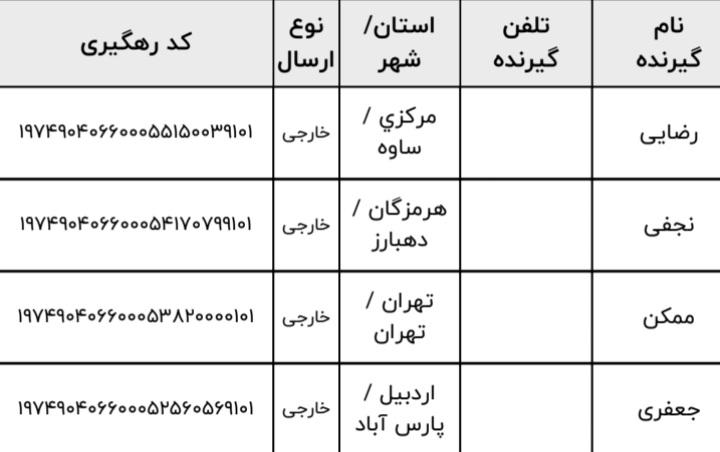 | نام گیرنده | تلفن گیرنده | استان/ شهر | نوع ارسال | کد رهگیری |
|---|---|---|---|---|
| رضایی | | مرکزي / ساوه | خارجی | ۱۹۷۴۹۰۴۰۶۶۰۰۰۵۵۱۵۰۰۳۹۱۰۱ |
| نجفی | | هرمزگان / دهبارز | خارجی | ۱۹۷۴۹۰۴۰۶۶۰۰۰۵۴۱۷۰۷۹۹۱۰۱ |
| ممکن | | تهران / تهران | خارجی | ۱۹۷۴۹۰۴۰۶۶۰۰۰۵۳۸۲۰۰۰۰۱۰۱ |
| جعفری | | اردبیل / پارس آباد | خارجی | ۱۹۷۴۹۰۴۰۶۶۰۰۰۵۲۵۶۰۵۶۹۱۰۱ |